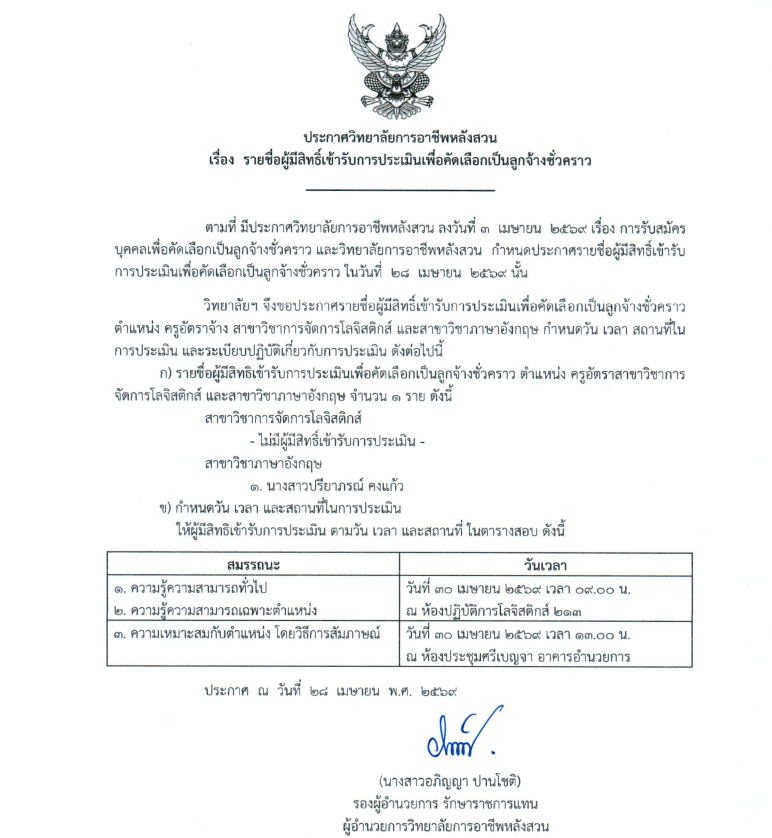 ประกาศวิทยาลัยการอาชีพหลังสวน
เรื่อง รายชื่อผู้มีสิทธิ์เข้ารับการประเมินเพื่อคัดเลือกเป็นลูกจ้างชั่วคราว

ตามที่ มีประกาศวิทยาลัยการอาชีพหลังสวน ลงวันที่ ๓ เมษายน ๒๕๖๙ เรื่อง การรับสมัครบุคคลเพื่อคัดเลือกเป็นลูกจ้างชั่วคราว และวิทยาลัยการอาชีพหลังสวน กำหนดประกาศรายชื่อผู้มีสิทธิ์เข้ารับการประเมินเพื่อคัดเลือกเป็นลูกจ้างชั่วคราว ในวันที่ ๒๘ เมษายน ๒๕๖๙ นั้น

วิทยาลัยฯ จึงขอประกาศรายชื่อผู้มีสิทธิ์เข้ารับการประเมินเพื่อคัดเลือกเป็นลูกจ้างชั่วคราว ตำแหน่ง ครูอัตราจ้าง สาขาวิชาการจัดการโลจิสติกส์ และสาขาวิชาภาษาอังกฤษ กำหนดวัน เวลา สถานที่ในการประเมิน และระเบียบปฏิบัติเกี่ยวกับการประเมิน ดังต่อไปนี้

ก) รายชื่อผู้มีสิทธิเข้ารับการประเมินเพื่อคัดเลือกเป็นลูกจ้างชั่วคราว ตำแหน่ง ครูอัตราสาขาวิชาการจัดการโลจิสติกส์ และสาขาวิชาภาษาอังกฤษ จำนวน ๑ ราย ดังนี้

สาขาวิชาการจัดการโลจิสติกส์
- ไม่มีผู้มีสิทธิ์เข้ารับการประเมิน -
สาขาวิชาภาษาอังกฤษ
๑. นางสาวปรียาภรณ์ คงแก้ว

ข) กำหนดวัน เวลา และสถานที่ในการประเมิน
ให้ผู้มีสิทธิเข้ารับการประเมิน ตามวัน เวลา และสถานที่ ในตารางสอบ ดังนี้

| สมรรถนะ | วันเวลา |
|---|---|
| ๑. ความรู้ความสามารถทั่วไป ๒. ความรู้ความสามารถเฉพาะตำแหน่ง | วันที่ ๓๐ เมษายน ๒๕๖๙ เวลา ๐๙.๐๐ น. ณ ห้องปฏิบัติการโลจิสติกส์ ๒๑๓ |
| ๓. ความเหมาะสมกับตำแหน่ง โดยวิธีการสัมภาษณ์ | วันที่ ๓๐ เมษายน ๒๕๖๙ เวลา ๑๓.๐๐ น. ณ ห้องประชุมศรีเบญจา อาคารอำนวยการ |

ประกาศ ณ วันที่ ๒๘ เมษายน พ.ศ. ๒๕๖๙

(นางสาวอภิญญา ปานโชติ)
รองผู้อำนวยการ รักษาราชการแทน
ผู้อำนวยการวิทยาลัยการอาชีพหลังสวน